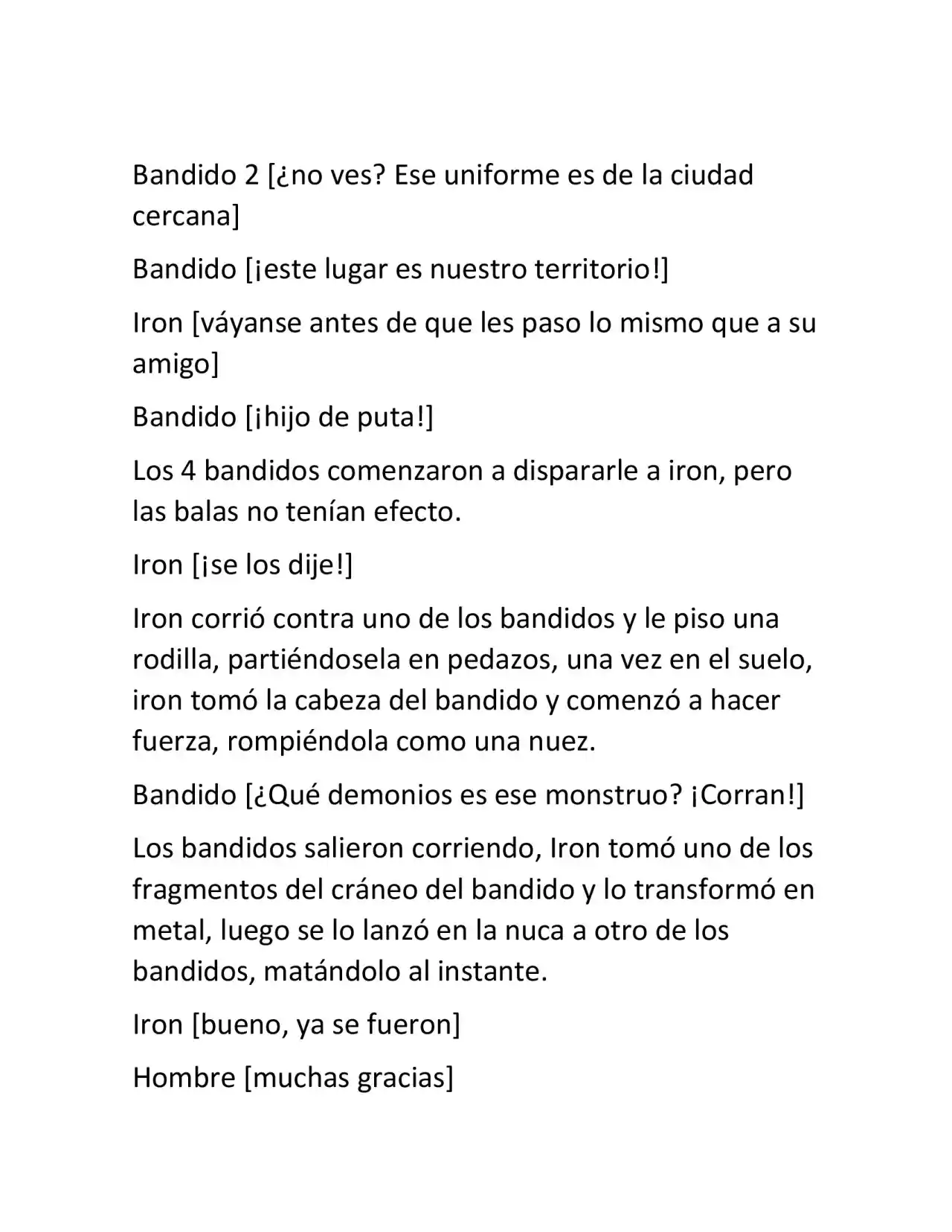 Bandido 2 [¿no ves? Ese uniforme es de la ciudad cercana]

Bandido [¡este lugar es nuestro territorio!]

Iron [váyanse antes de que les paso lo mismo que a su amigo]

Bandido [¡hijo de puta!]

Los 4 bandidos comenzaron a dispararle a iron, pero las balas no tenían efecto.

Iron [¡se los dije!]

Iron corrió contra uno de los bandidos y le piso una rodilla, partiéndosela en pedazos, una vez en el suelo, iron tomó la cabeza del bandido y comenzó a hacer fuerza, rompiéndola como una nuez.

Bandido [¿Qué demonios es ese monstruo? ¡Corran!]

Los bandidos salieron corriendo, Iron tomó uno de los fragmentos del cráneo del bandido y lo transformó en metal, luego se lo lanzó en la nuca a otro de los bandidos, matándolo al instante.

Iron [bueno, ya se fueron]

Hombre [muchas gracias]